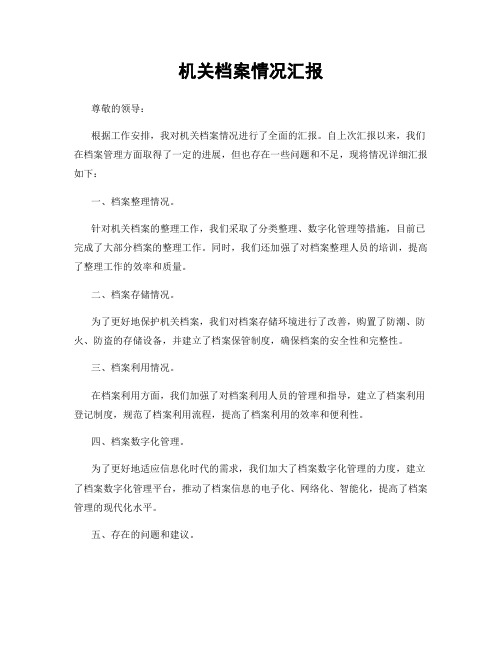 机关档案情况汇报

尊敬的领导：

根据工作安排，我对机关档案情况进行了全面的汇报。自上次汇报以来，我们在档案管理方面取得了一定的进展，但也存在一些问题和不足，现将情况详细汇报如下：

一、档案整理情况。

针对机关档案的整理工作，我们采取了分类整理、数字化管理等措施，目前已完成了大部分档案的整理工作。同时，我们还加强了对档案整理人员的培训，提高了整理工作的效率和质量。

二、档案存储情况。

为了更好地保护机关档案，我们对档案存储环境进行了改善，购置了防潮、防火、防盗的存储设备，并建立了档案保管制度，确保档案的安全性和完整性。

三、档案利用情况。

在档案利用方面，我们加强了对档案利用人员的管理和指导，建立了档案利用登记制度，规范了档案利用流程，提高了档案利用的效率和便利性。

四、档案数字化管理。

为了更好地适应信息化时代的需求，我们加大了档案数字化管理的力度，建立了档案数字化管理平台，推动了档案信息的电子化、网络化、智能化，提高了档案管理的现代化水平。

五、存在的问题和建议。